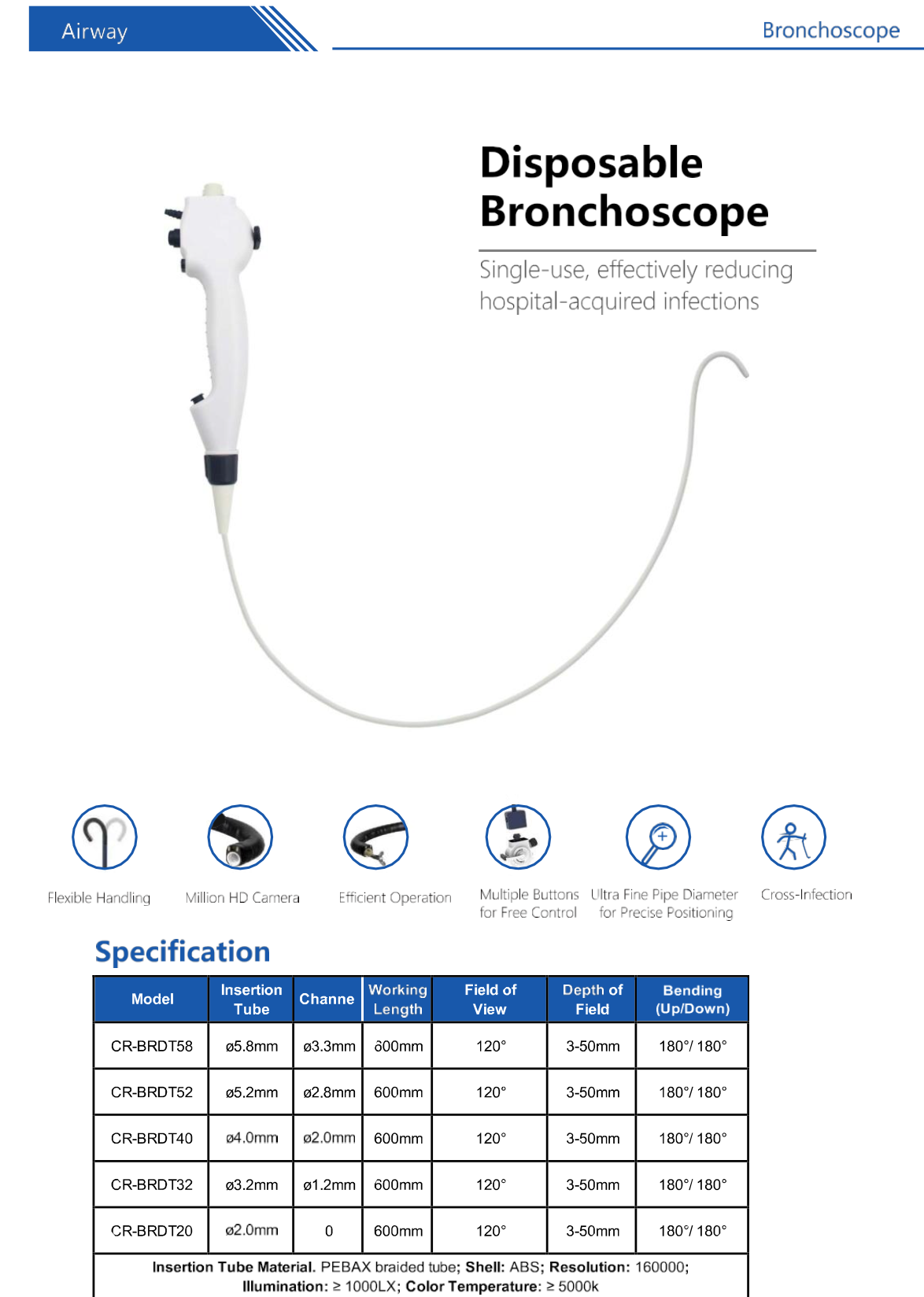 Airway

Bronchoscope

Disposable Bronchoscope

Single-use, effectively reducing hospital-acquired infections

Flexible Handling

Million HD Camera

Efficient Operation

Multiple Buttons for Free Control

Ultra Fine Pipe Diameter for Precise Positioning

Cross-Infection

Specification

| Model | Insertion Tube | Channe | Working Length | Field of View | Depth of Field | Bending (Up/Down) |
|---|---|---|---|---|---|---|
| CR-BRDT58 | ø5.8mm | ø3.3mm | 600mm | 120° | 3-50mm | 180°/ 180° |
| CR-BRDT52 | ø5.2mm | ø2.8mm | 600mm | 120° | 3-50mm | 180°/ 180° |
| CR-BRDT40 | ø4.0mm | ø2.0mm | 600mm | 120° | 3-50mm | 180°/ 180° |
| CR-BRDT32 | ø3.2mm | ø1.2mm | 600mm | 120° | 3-50mm | 180°/ 180° |
| CR-BRDT20 | ø2.0mm | 0 | 600mm | 120° | 3-50mm | 180°/ 180° |

Insertion Tube Material. PEBAX braided tube; Shell: ABS; Resolution: 160000; Illumination: ≥ 1000LX; Color Temperature: ≥ 5000k